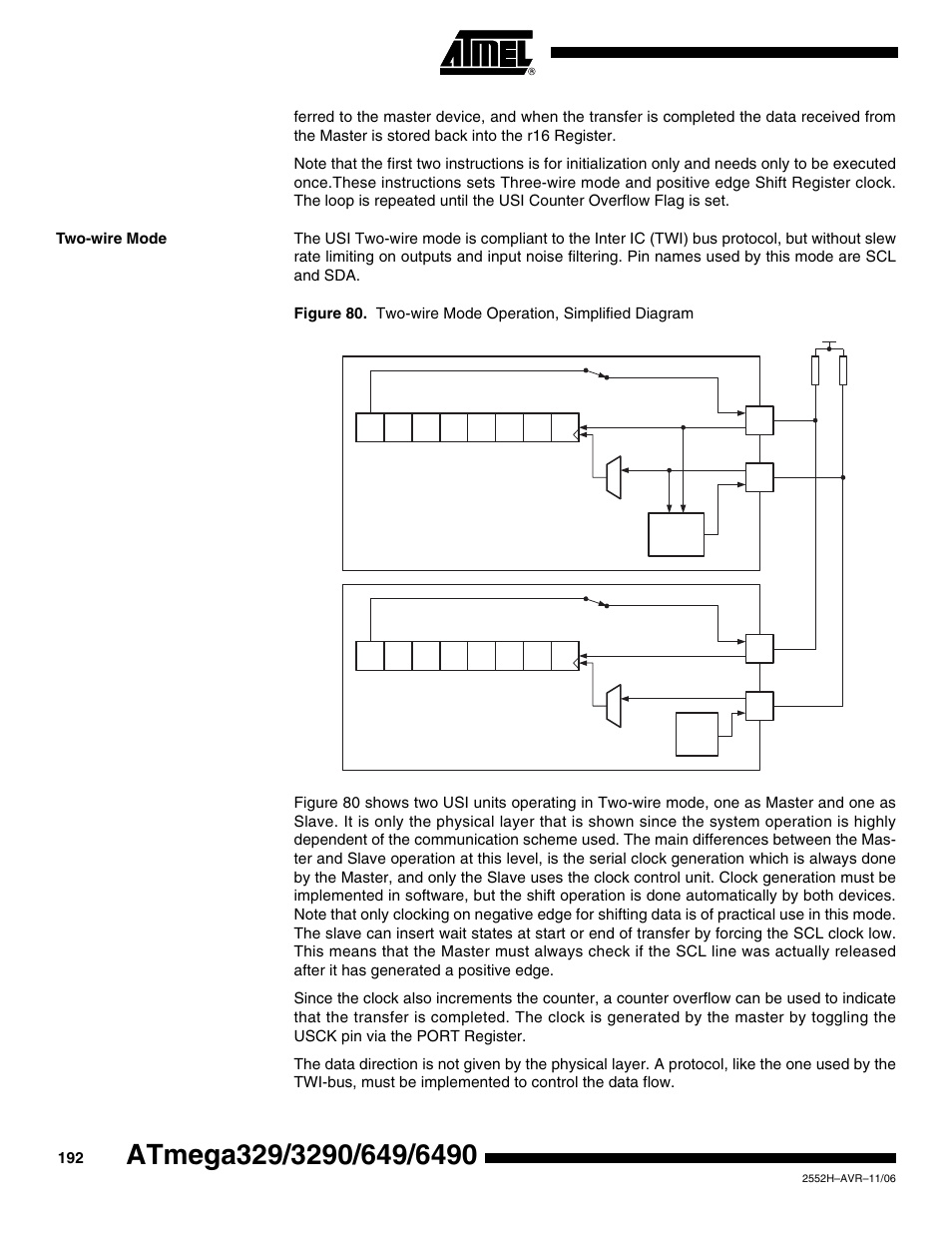 ATMEL®

ferred to the master device, and when the transfer is completed the data received from the Master is stored back into the r16 Register.

Note that the first two instructions is for initialization only and needs only to be executed once.These instructions sets Three-wire mode and positive edge Shift Register clock. The loop is repeated until the USI Counter Overflow Flag is set.

Two-wire Mode

The USI Two-wire mode is compliant to the Inter IC (TWI) bus protocol, but without slew rate limiting on outputs and input noise filtering. Pin names used by this mode are SCL and SDA.

Figure 80. Two-wire Mode Operation, Simplified Diagram

Figure 80 shows two USI units operating in Two-wire mode, one as Master and one as Slave. It is only the physical layer that is shown since the system operation is highly dependent of the communication scheme used. The main differences between the Master and Slave operation at this level, is the serial clock generation which is always done by the Master, and only the Slave uses the clock control unit. Clock generation must be implemented in software, but the shift operation is done automatically by both devices. Note that only clocking on negative edge for shifting data is of practical use in this mode. The slave can insert wait states at start or end of transfer by forcing the SCL clock low. This means that the Master must always check if the SCL line was actually released after it has generated a positive edge.

Since the clock also increments the counter, a counter overflow can be used to indicate that the transfer is completed. The clock is generated by the master by toggling the USCK pin via the PORT Register.

The data direction is not given by the physical layer. A protocol, like the one used by the TWI-bus, must be implemented to control the data flow.

192 ATmega329/3290/649/6490

2552H–AVR–11/06